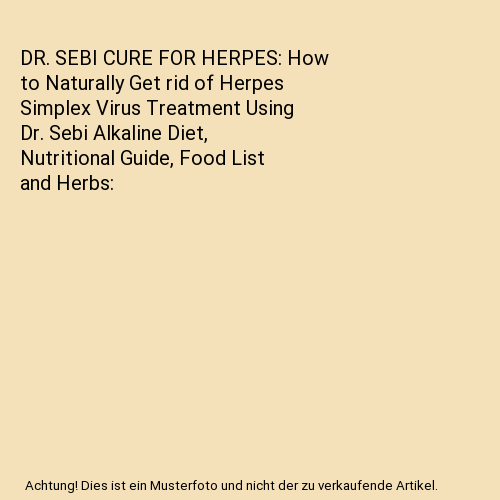 DR. SEBI CURE FOR HERPES: How to Naturally Get rid of Herpes Simplex Virus Treatment Using Dr. Sebi Alkaline Diet, Nutritional Guide, Food List and Herbs:

Achtung! Dies ist ein Musterfoto und nicht der zu verkaufende Artikel.